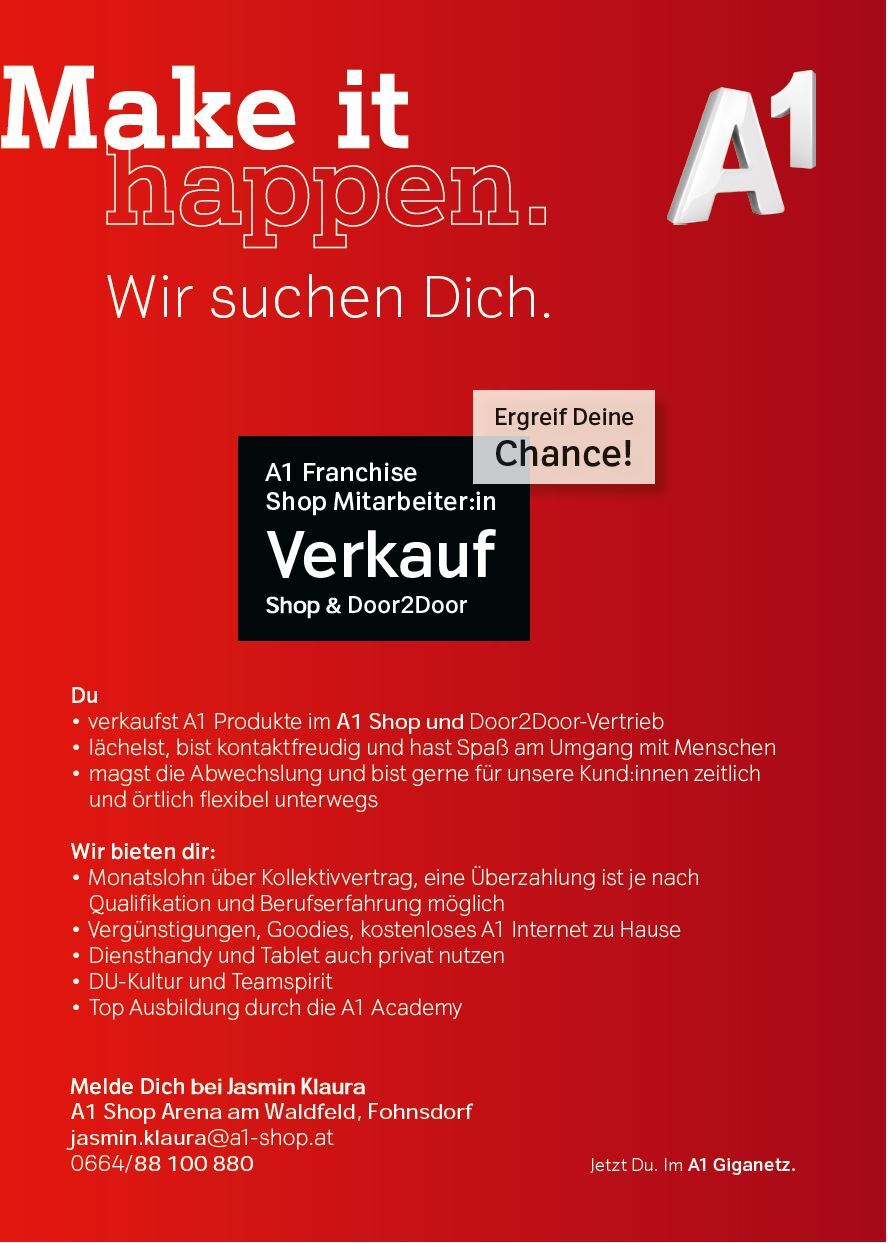 Make it happen.

A1

Wir suchen Dich.

Ergreif Deine Chance!

A1 Franchise Shop Mitarbeiter:in
Verkauf
Shop & Door2Door

Du
• verkaufst A1 Produkte im A1 Shop und Door2Door-Vertrieb
• lächelst, bist kontaktfreudig und hast Spaß am Umgang mit Menschen
• magst die Abwechslung und bist gerne für unsere Kund:innen zeitlich und örtlich flexibel unterwegs

Wir bieten dir:
• Monatslohn über Kollektivvertrag, eine Überzahlung ist je nach Qualifikation und Berufserfahrung möglich
• Vergünstigungen, Goodies, kostenloses A1 Internet zu Hause
• Diensthandy und Tablet auch privat nutzen
• DU-Kultur und Teamspirit
• Top Ausbildung durch die A1 Academy

Melde Dich bei Jasmin Klaura
A1 Shop Arena am Waldfeld, Fohnsdorf
jasmin.klaura@a1-shop.at
0664/88 100 880

Jetzt Du. Im A1 Giganetz.